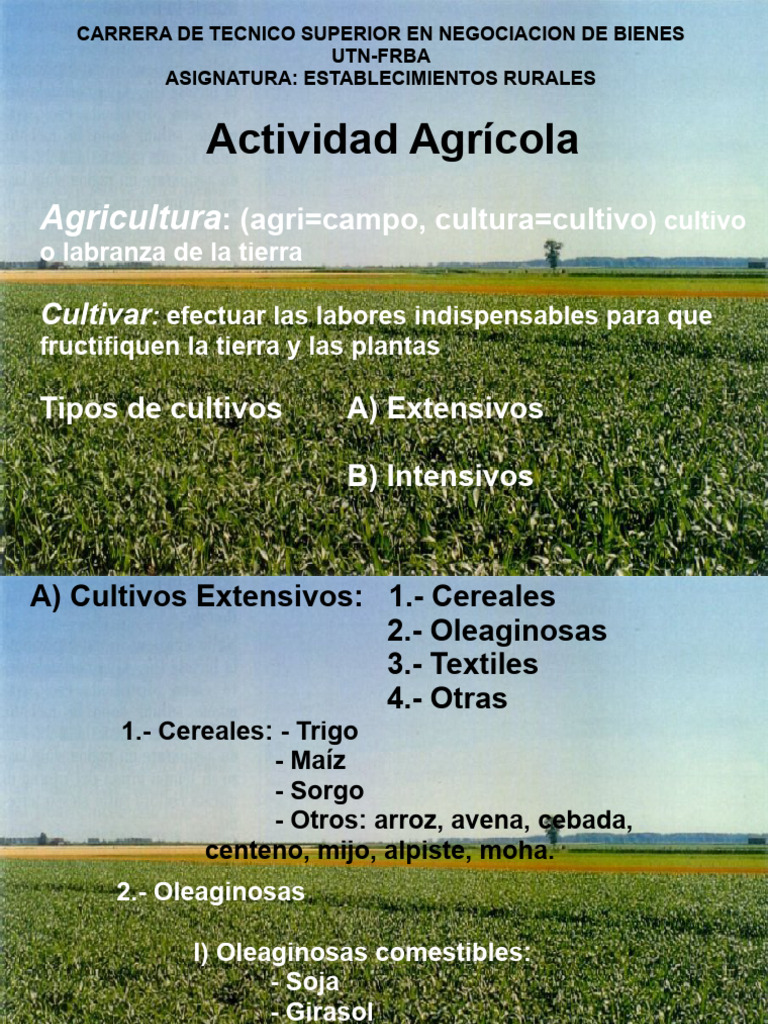 CARRERA DE TECNICO SUPERIOR EN NEGOCIACION DE BIENES
UTN-FRBA
ASIGNATURA: ESTABLECIMIENTOS RURALES

Actividad Agrícola

Agricultura: (agri=campo, cultura=cultivo) cultivo o labranza de la tierra

Cultivar: efectuar las labores indispensables para que fructifiquen la tierra y las plantas

Tipos de cultivos A) Extensivos

B) Intensivos

A) Cultivos Extensivos: 1.- Cereales
2.- Oleaginosas
3.- Textiles
4.- Otras

1.- Cereales: - Trigo
- Maíz
- Sorgo
- Otros: arroz, avena, cebada, centeno, mijo, alpiste, moha.

2.- Oleaginosas

I) Oleaginosas comestibles:
- Soja
- Girasol